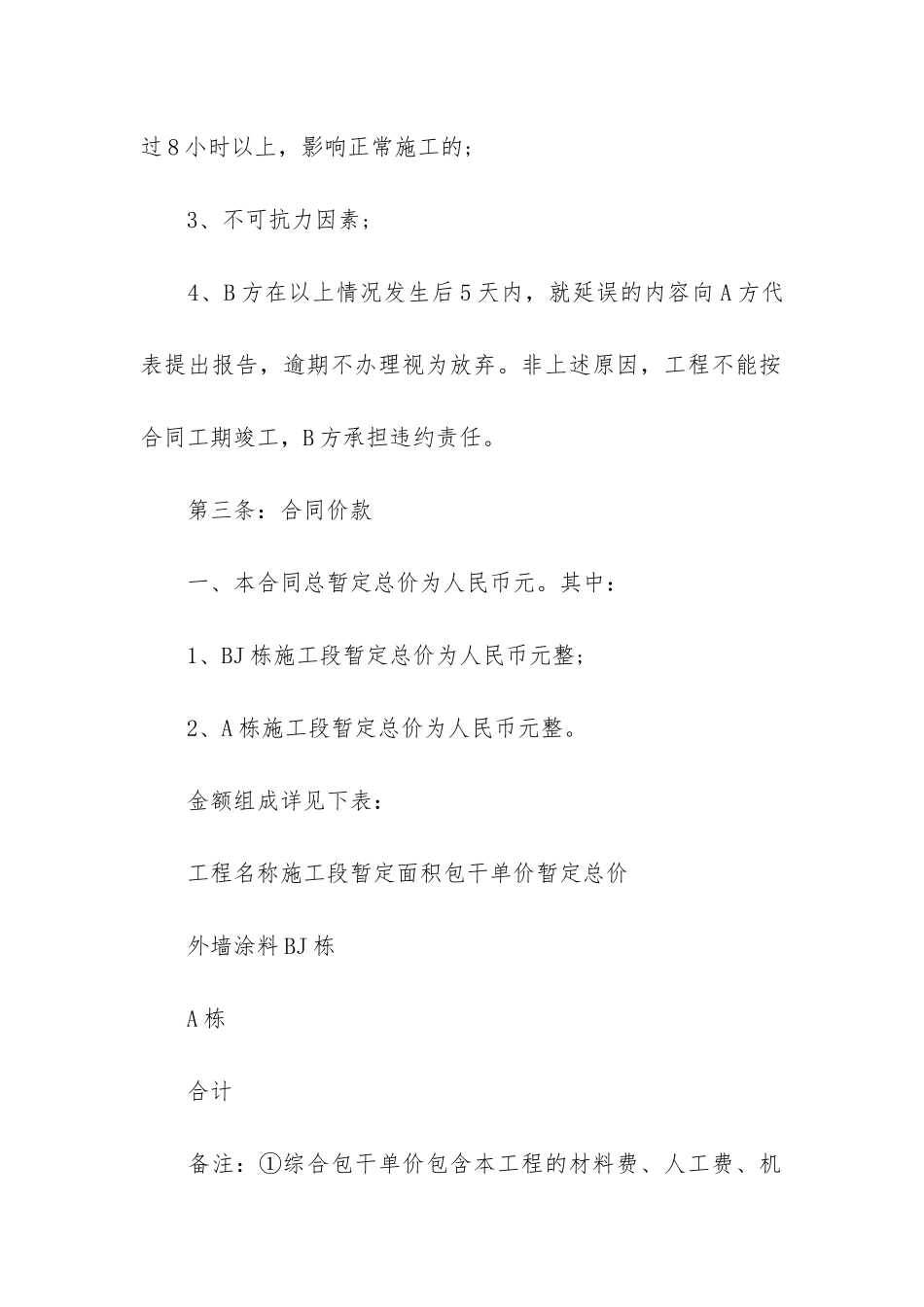 过8小时以上，影响正常施工的；

3、不可抗力因素；

4、B方在以上情况发生后5天内，就延误的内容向A方代表提出报告，逾期不办理视为放弃。非上述原因，工程不能按合同工期竣工，B方承担违约责任。

第三条：合同价款

一、本合同总暂定总价为人民币元。其中：

1、BJ栋施工段暂定总价为人民币元整；

2、A栋施工段暂定总价为人民币元整。

金额组成详见下表：

工程名称施工段暂定面积包干单价暂定总价

外墙涂料BJ栋

A栋

合计

备注：①综合包干单价包含本工程的材料费、人工费、机